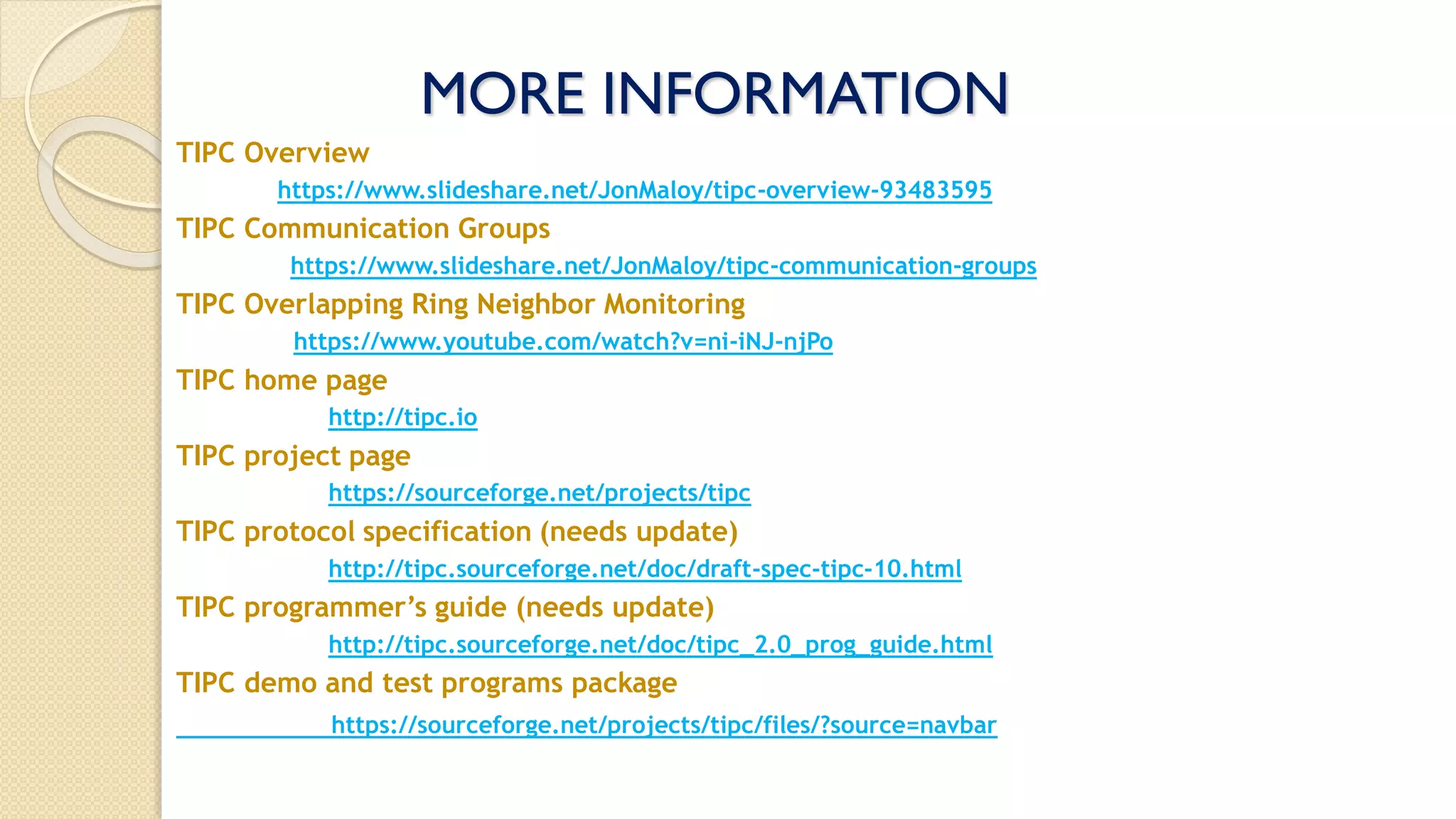 MORE INFORMATION

TIPC Overview

https://www.slideshare.net/JonMaloy/tipc-overview-93483595

TIPC Communication Groups

https://www.slideshare.net/JonMaloy/tipc-communication-groups

TIPC Overlapping Ring Neighbor Monitoring

https://www.youtube.com/watch?v=ni-iNJ-njPo

TIPC home page

http://tipc.io

TIPC project page

https://sourceforge.net/projects/tipc

TIPC protocol specification (needs update)

http://tipc.sourceforge.net/doc/draft-spec-tipc-10.html

TIPC programmer's guide (needs update)

http://tipc.sourceforge.net/doc/tipc_2.0_prog_guide.html

TIPC demo and test programs package

https://sourceforge.net/projects/tipc/files/?source=navbar